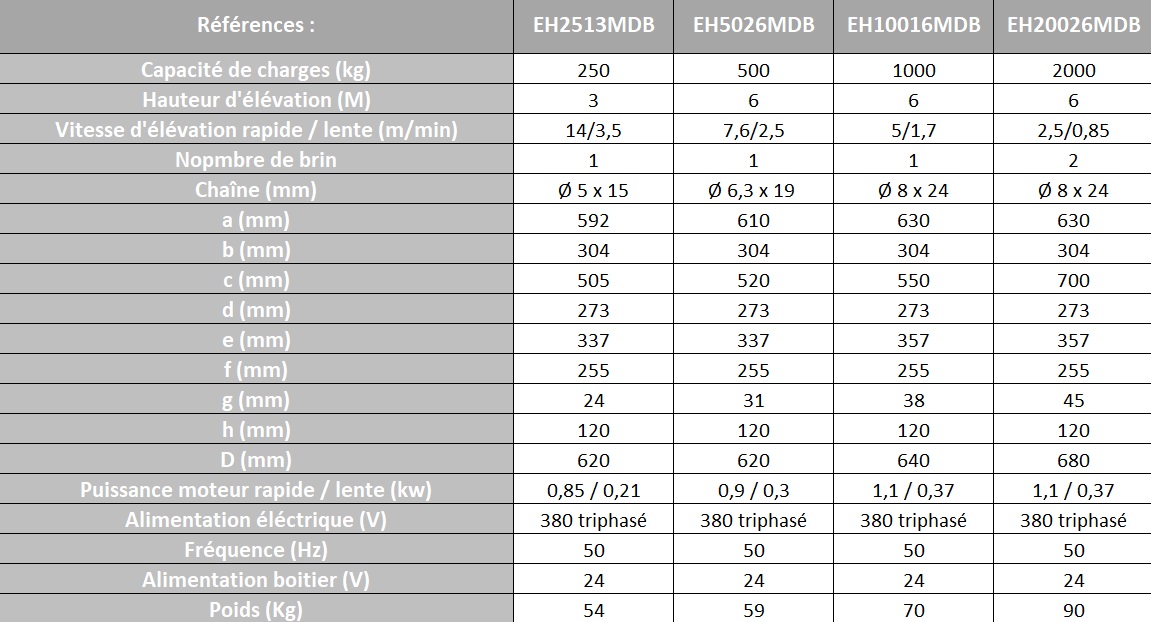 | Références : | EH2513MDB | EH5026MDB | EH10016MDB | EH20026MDB |
|---|---|---|---|---|
| Capacité de charges (kg) | 250 | 500 | 1000 | 2000 |
| Hauteur d'élévation (M) | 3 | 6 | 6 | 6 |
| Vitesse d'élévation rapide / lente (m/min) | 14/3,5 | 7,6/2,5 | 5/1,7 | 2,5/0,85 |
| Nopmbre de brin | 1 | 1 | 1 | 2 |
| Chaîne (mm) | Ø 5 x 15 | Ø 6,3 x 19 | Ø 8 x 24 | Ø 8 x 24 |
| a (mm) | 592 | 610 | 630 | 630 |
| b (mm) | 304 | 304 | 304 | 304 |
| c (mm) | 505 | 520 | 550 | 700 |
| d (mm) | 273 | 273 | 273 | 273 |
| e (mm) | 337 | 337 | 357 | 357 |
| f (mm) | 255 | 255 | 255 | 255 |
| g (mm) | 24 | 31 | 38 | 45 |
| h (mm) | 120 | 120 | 120 | 120 |
| D (mm) | 620 | 620 | 640 | 680 |
| Puissance moteur rapide / lente (kw) | 0,85 / 0,21 | 0,9 / 0,3 | 1,1 / 0,37 | 1,1 / 0,37 |
| Alimentation éléctrique (V) | 380 triphasé | 380 triphasé | 380 triphasé | 380 triphasé |
| Fréquence (Hz) | 50 | 50 | 50 | 50 |
| Alimentation boitier (V) | 24 | 24 | 24 | 24 |
| Poids (Kg) | 54 | 59 | 70 | 90 |